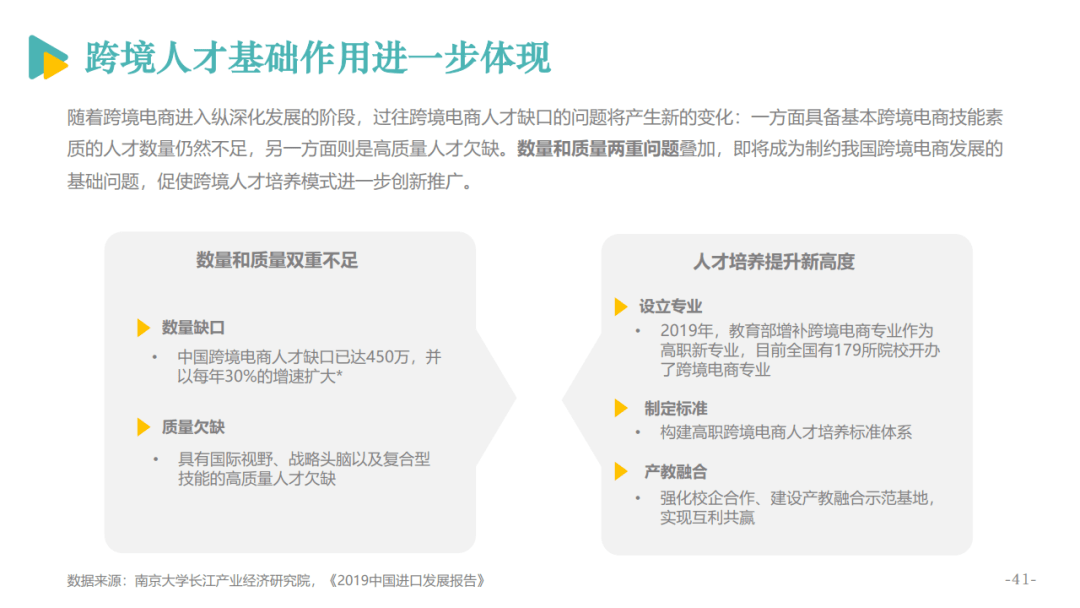 跨境人才基础作用进一步体现

随着跨境电商进入纵深化发展的阶段，过往跨境电商人才缺口的问题将产生新的变化：一方面具备基本跨境电商技能素质的人才数量仍然不足，另一方面则是高质量人才欠缺。数量和质量两重问题叠加，即将成为制约我国跨境电商发展的基础问题，促使跨境人才培养模式进一步创新推广。

数量和质量双重不足

数量缺口
• 中国跨境电商人才缺口已达450万，并以每年30%的增速扩大*

质量欠缺
• 具有国际视野、战略头脑以及复合型技能的高质量人才欠缺

人才培养提升新高度

设立专业
• 2019年，教育部增补跨境电商专业作为高职新专业，目前全国有179所院校开办了跨境电商专业

制定标准
• 构建高职跨境电商人才培养标准体系

产教融合
• 强化校企合作、建设产教融合示范基地，实现互利共赢

数据来源：南京大学长江产业经济研究院，《2019中国进口发展报告》

-41-